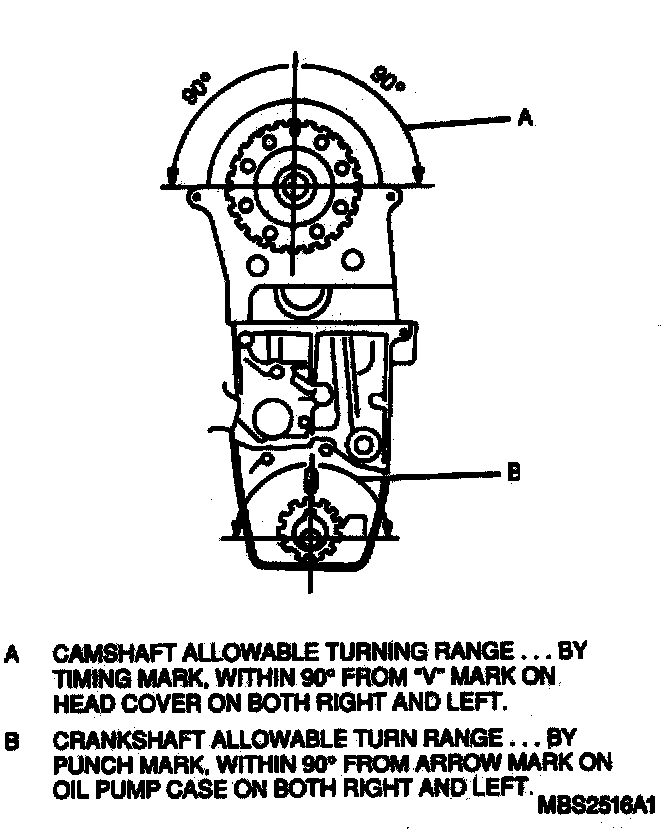 90°
90°
A
B

A CAMSHAFT ALLOWABLE TURNING RANGE . . . BY TIMING MARK, WITHIN 90° FROM "V" MARK ON HEAD COVER ON BOTH RIGHT AND LEFT.

B CRANKSHAFT ALLOWABLE TURN RANGE . . . BY PUNCH MARK, WITHIN 90° FROM ARROW MARK ON OIL PUMP CASE ON BOTH RIGHT AND LEFT.

MBS2516A1